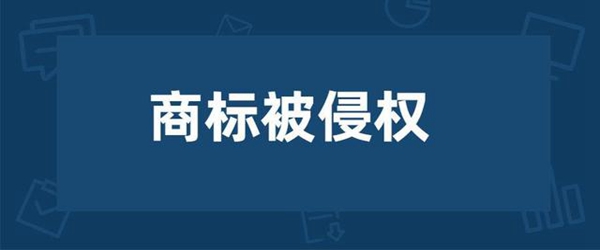 商标被侵权